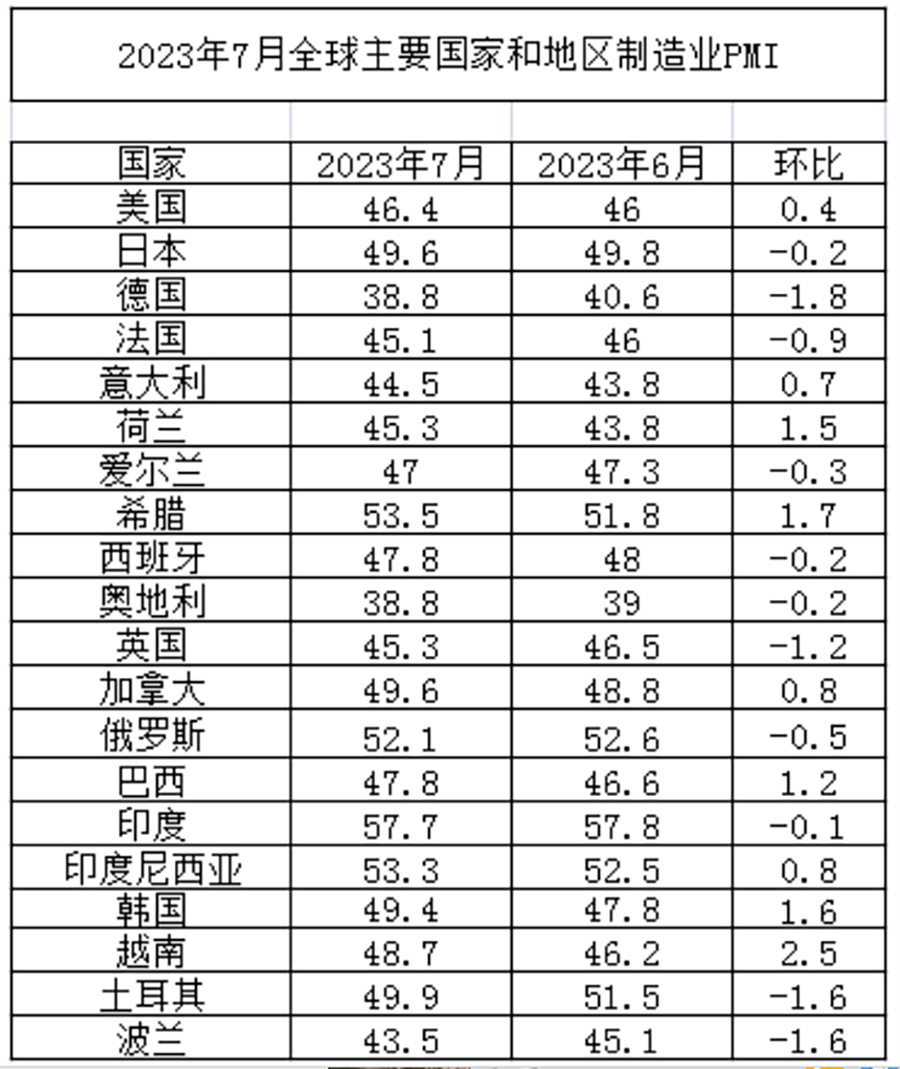 2023年7月全球主要国家和地区制造业PMI

| 国家 | 2023年7月 | 2023年6月 | 环比 |
|---|---|---|---|
| 美国 | 46.4 | 46 | 0.4 |
| 日本 | 49.6 | 49.8 | -0.2 |
| 德国 | 38.8 | 40.6 | -1.8 |
| 法国 | 45.1 | 46 | -0.9 |
| 意大利 | 44.5 | 43.8 | 0.7 |
| 荷兰 | 45.3 | 43.8 | 1.5 |
| 爱尔兰 | 47 | 47.3 | -0.3 |
| 希腊 | 53.5 | 51.8 | 1.7 |
| 西班牙 | 47.8 | 48 | -0.2 |
| 奥地利 | 38.8 | 39 | -0.2 |
| 英国 | 45.3 | 46.5 | -1.2 |
| 加拿大 | 49.6 | 48.8 | 0.8 |
| 俄罗斯 | 52.1 | 52.6 | -0.5 |
| 巴西 | 47.8 | 46.6 | 1.2 |
| 印度 | 57.7 | 57.8 | -0.1 |
| 印度尼西亚 | 53.3 | 52.5 | 0.8 |
| 韩国 | 49.4 | 47.8 | 1.6 |
| 越南 | 48.7 | 46.2 | 2.5 |
| 土耳其 | 49.9 | 51.5 | -1.6 |
| 波兰 | 43.5 | 45.1 | -1.6 |